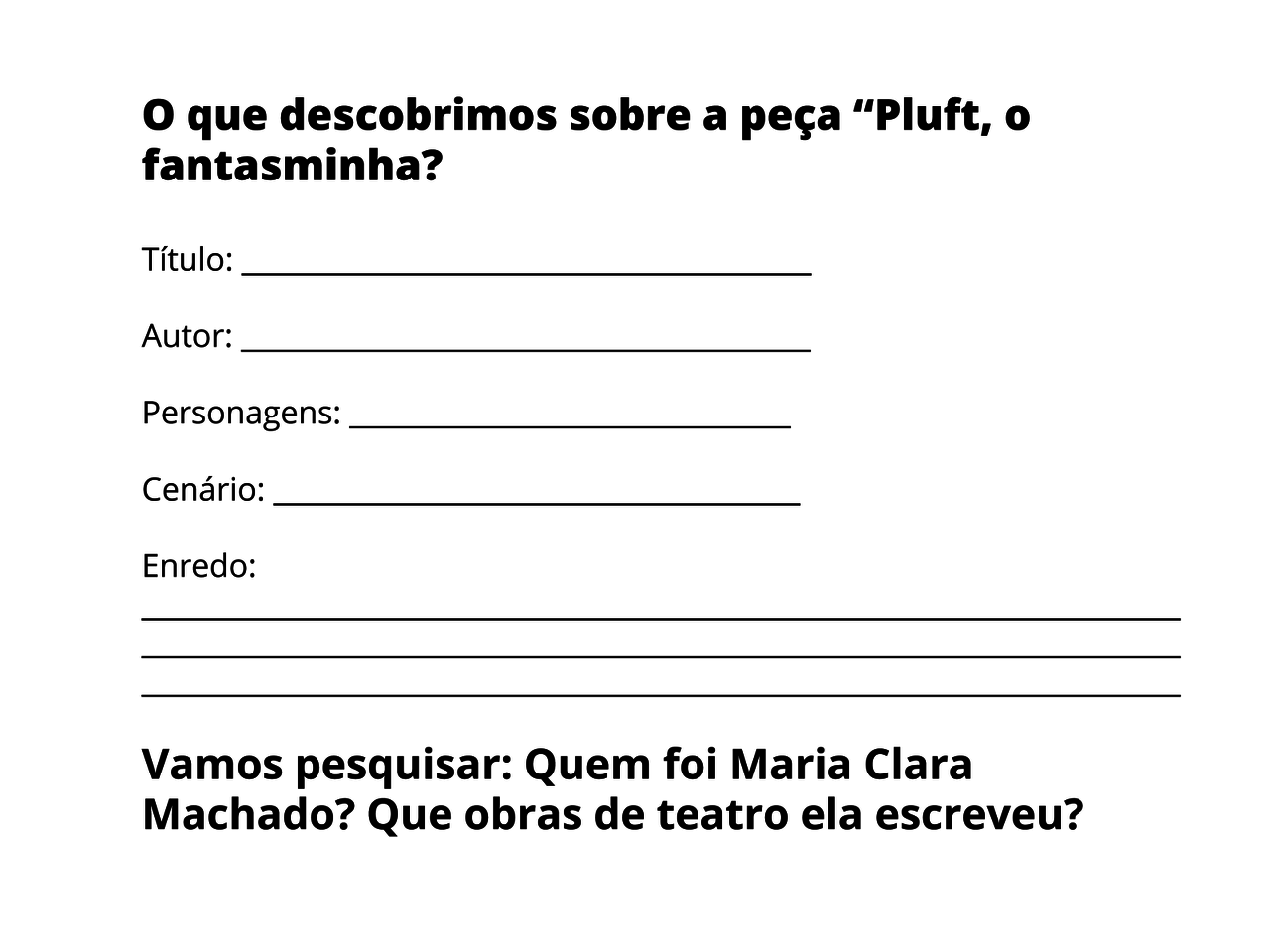 O que descobrimos sobre a peça "Pluft, o fantasminha?

Título: ____

Autor: ____

Personagens: ____

Cenário: ____

Enredo:
____
____
____

Vamos pesquisar: Quem foi Maria Clara Machado? Que obras de teatro ela escreveu?